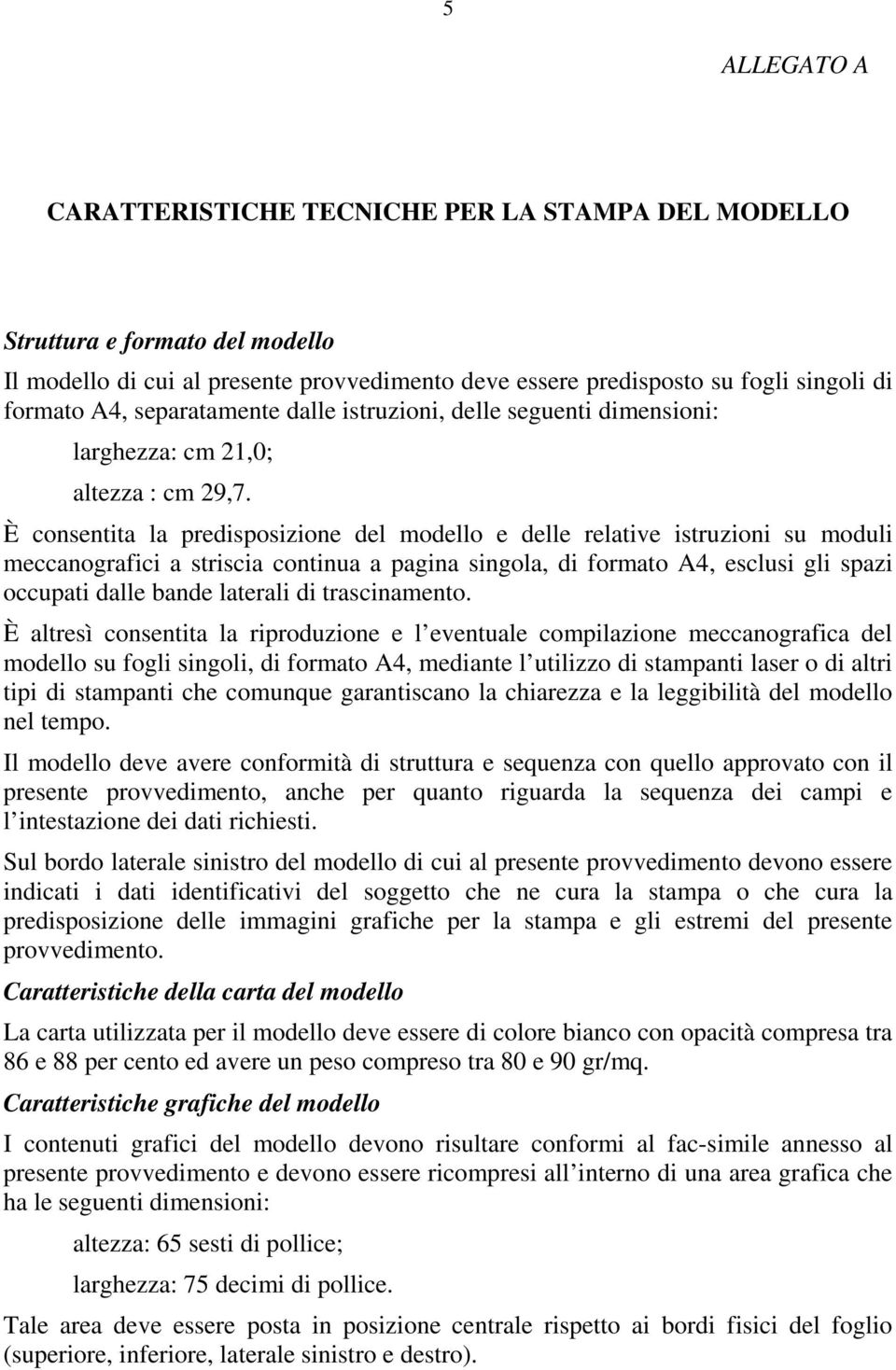 5

ALLEGATO A

CARATTERISTICHE TECNICHE PER LA STAMPA DEL MODELLO

Struttura e formato del modello

Il modello di cui al presente provvedimento deve essere predisposto su fogli singoli di formato A4, separatamente dalle istruzioni, delle seguenti dimensioni:

larghezza: cm 21,0;

altezza : cm 29,7.

È consentita la predisposizione del modello e delle relative istruzioni su moduli meccanografici a striscia continua a pagina singola, di formato A4, esclusi gli spazi occupati dalle bande laterali di trascinamento.

È altresì consentita la riproduzione e l eventuale compilazione meccanografica del modello su fogli singoli, di formato A4, mediante l utilizzo di stampanti laser o di altri tipi di stampanti che comunque garantiscano la chiarezza e la leggibilità del modello nel tempo.

Il modello deve avere conformità di struttura e sequenza con quello approvato con il presente provvedimento, anche per quanto riguarda la sequenza dei campi e l intestazione dei dati richiesti.

Sul bordo laterale sinistro del modello di cui al presente provvedimento devono essere indicati i dati identificativi del soggetto che ne cura la stampa o che cura la predisposizione delle immagini grafiche per la stampa e gli estremi del presente provvedimento.

Caratteristiche della carta del modello

La carta utilizzata per il modello deve essere di colore bianco con opacità compresa tra 86 e 88 per cento ed avere un peso compreso tra 80 e 90 gr/mq.

Caratteristiche grafiche del modello

I contenuti grafici del modello devono risultare conformi al fac-simile annesso al presente provvedimento e devono essere ricompresi all interno di una area grafica che ha le seguenti dimensioni:

altezza: 65 sesti di pollice;

larghezza: 75 decimi di pollice.

Tale area deve essere posta in posizione centrale rispetto ai bordi fisici del foglio (superiore, inferiore, laterale sinistro e destro).